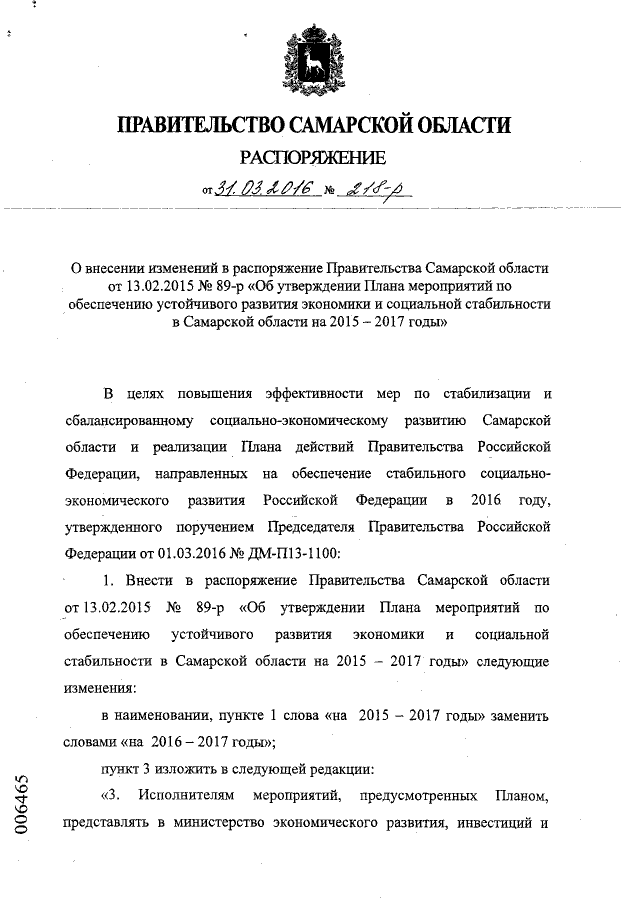 ПРАВИТЕЛЬСТВО САМАРСКОЙ ОБЛАСТИ

РАСПОРЯЖЕНИЕ

от 31.03.2016 № 218-р

О внесении изменений в распоряжение Правительства Самарской области от 13.02.2015 № 89-р «Об утверждении Плана мероприятий по обеспечению устойчивого развития экономики и социальной стабильности в Самарской области на 2015 – 2017 годы»

В целях повышения эффективности мер по стабилизации и сбалансированному социально-экономическому развитию Самарской области и реализации Плана действий Правительства Российской Федерации, направленных на обеспечение стабильного социально-экономического развития Российской Федерации в 2016 году, утвержденного поручением Председателя Правительства Российской Федерации от 01.03.2016 № ДМ-П13-1100:

1. Внести в распоряжение Правительства Самарской области от 13.02.2015 № 89-р «Об утверждении Плана мероприятий по обеспечению устойчивого развития экономики и социальной стабильности в Самарской области на 2015 – 2017 годы» следующие изменения:

в наименовании, пункте 1 слова «на 2015 – 2017 годы» заменить словами «на 2016 – 2017 годы»;

пункт 3 изложить в следующей редакции:

«3. Исполнителям мероприятий, предусмотренных Планом, представлять в министерство экономического развития, инвестиций и

006465